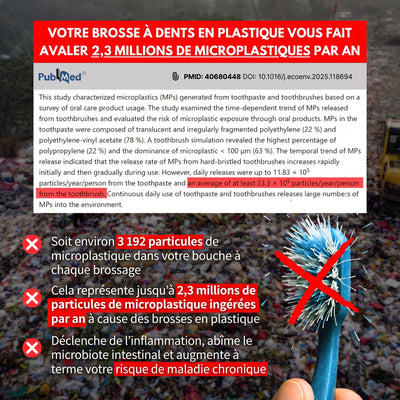 VOTRE BROSSE À DENTS EN PLASTIQUE VOUS FAIT AVALER 2,3 MILLIONS DE MICROPLASTIQUES PAR AN

PubMed®

PMID: 40680448 DOI: 10.1016/j.ecoenv.2025.118694

This study characterized microplastics (MPs) generated from toothpaste and toothbrushes based on a survey of oral care product usage. The study examined the time-dependent trend of MPs released from toothbrushes and evaluated the risk of microplastic exposure through oral products. MPs in the toothpaste were composed of translucent and irregularly fragmented polyethylene (22 %) and polyethylene-vinyl acetate (78 %). A toothbrush simulation revealed the highest percentage of polypropylene (22 %) and the dominance of microplastic < 100 μm (63 %). The temporal trend of MPs release indicated that the release rate of MPs from hard-bristled toothbrushes increases rapidly initially and then gradually during use. However, daily releases were up to $11.83 \times 10^5$ particles/year/person from the toothpaste and an average of at least $23.3 \times 10^5$ particles/year/person from the toothbrush. Continuous daily use of toothpaste and toothbrushes releases large numbers of MPs into the environment.

Soit environ 3 192 particules de microplastique dans votre bouche à chaque brossage

Cela représente jusqu'à 2,3 millions de particules de microplastique ingérées par an à cause des brosses en plastique

Déclenche de l'inflammation, abîme le microbiote intestinal et augmente à terme votre risque de maladie chronique